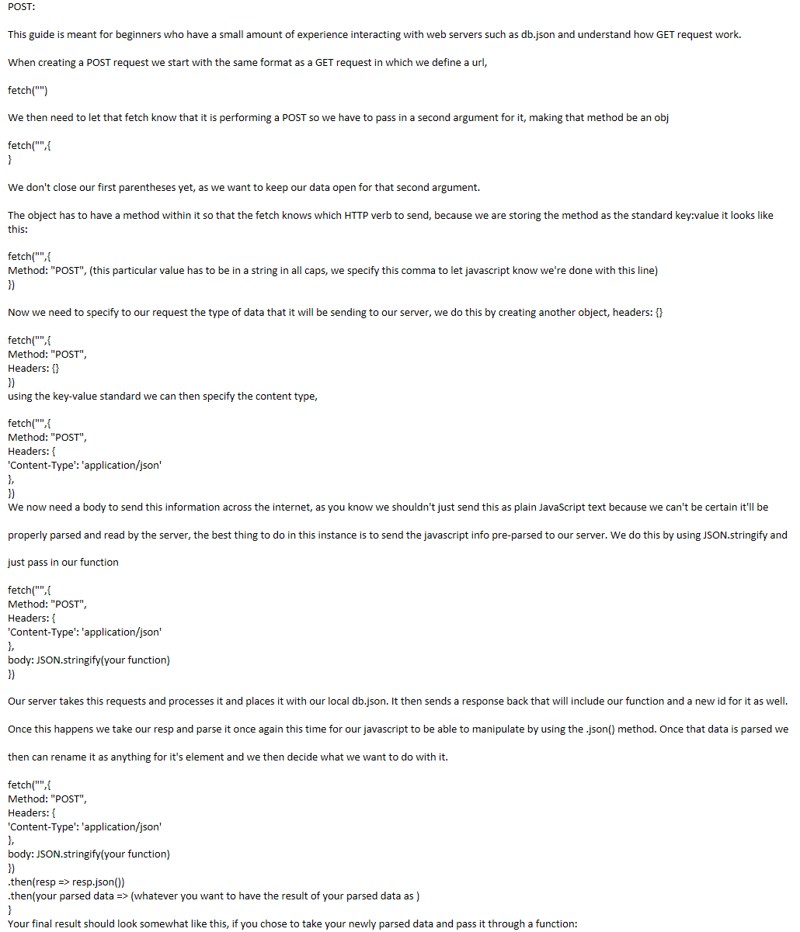 POST:

This guide is meant for beginners who have a small amount of experience interacting with web servers such as db.json and understand how GET request work.

When creating a POST request we start with the same format as a GET request in which we define a url,

fetch("")

We then need to let that fetch know that it is performing a POST so we have to pass in a second argument for it, making that method be an obj

fetch("",{
}

We don't close our first parentheses yet, as we want to keep our data open for that second argument.

The object has to have a method within it so that the fetch knows which HTTP verb to send, because we are storing the method as the standard key:value it looks like this:

fetch("",{
Method: "POST", (this particular value has to be in a string in all caps, we specify this comma to let javascript know we're done with this line)
})

Now we need to specify to our request the type of data that it will be sending to our server, we do this by creating another object, headers: {}

fetch("",{
Method: "POST",
Headers: {}
})
using the key-value standard we can then specify the content type,

fetch("",{
Method: "POST",
Headers: {
'Content-Type': 'application/json'
},
})
We now need a body to send this information across the internet, as you know we shouldn't just send this as plain JavaScript text because we can't be certain it'll be properly parsed and read by the server, the best thing to do in this instance is to send the javascript info pre-parsed to our server. We do this by using JSON.stringify and just pass in our function

fetch("",{
Method: "POST",
Headers: {
'Content-Type': 'application/json'
},
body: JSON.stringify(your function)
})

Our server takes this requests and processes it and places it with our local db.json. It then sends a response back that will include our function and a new id for it as well. Once this happens we take our resp and parse it once again this time for our javascript to be able to manipulate by using the .json() method. Once that data is parsed we then can rename it as anything for it's element and we then decide what we want to do with it.

fetch("",{
Method: "POST",
Headers: {
'Content-Type': 'application/json'
},
body: JSON.stringify(your function)
})
.then(resp => resp.json())
.then(your parsed data => (whatever you want to have the result of your parsed data as )
}
Your final result should look somewhat like this, if you chose to take your newly parsed data and pass it through a function: